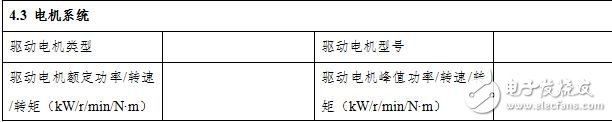 | 4.3 电机系统 | | | |
|---|---|---|---|
| 驱动电机类型 | | 驱动电机型号 | |
| 驱动电机额定功率/转速/转矩（kW/r/min/N·m） | | 驱动电机峰值功率/转速/转矩（kW/r/min/N·m） | |

电子发烧友
www.elecfans.com